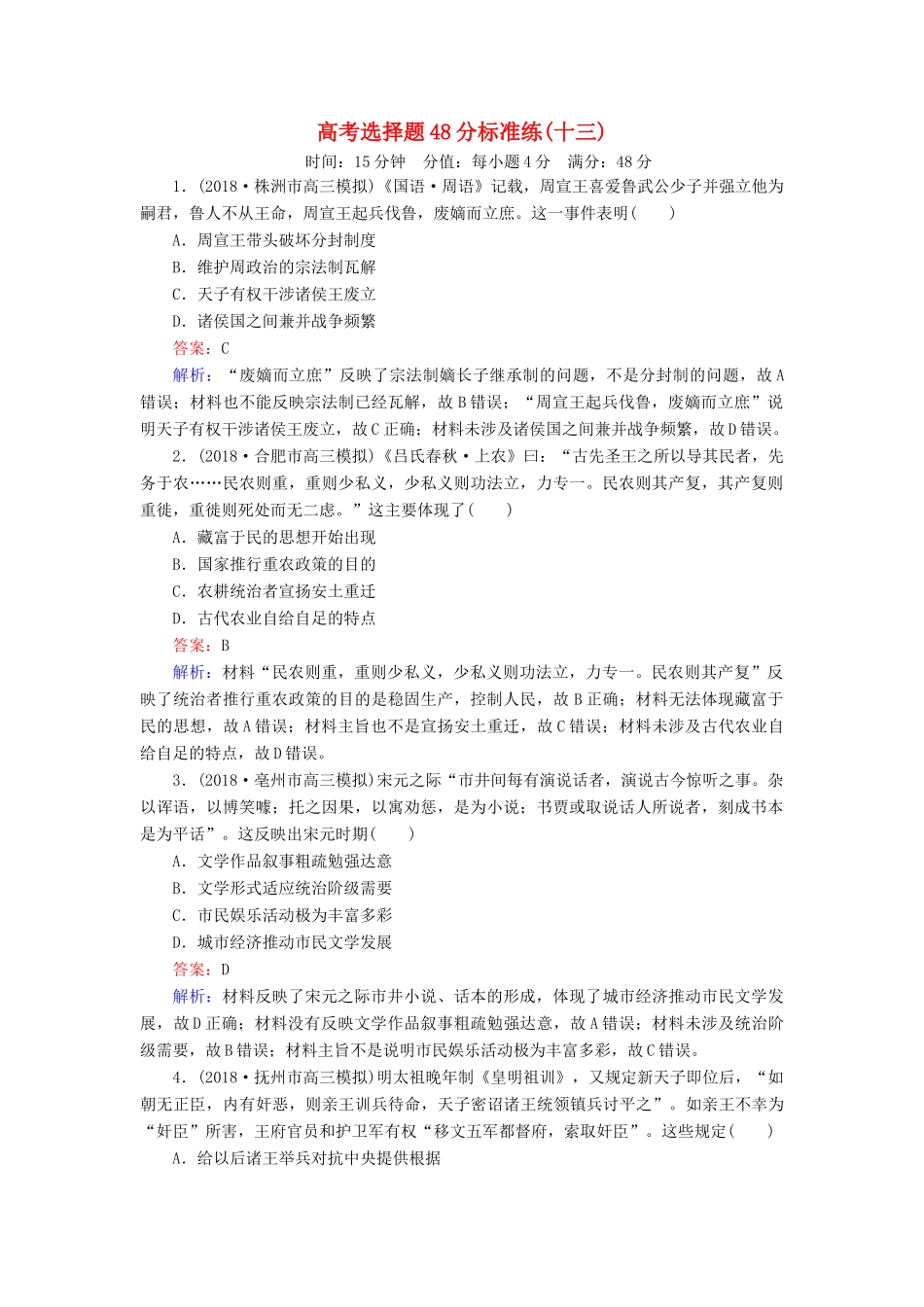 高考选择题48分标准练(十三)

时间：15分钟　分值：每小题4分　满分：48分

1．(2018·株洲市高三模拟)《国语·周语》记载，周宣王喜爱鲁武公少子并强立他为嗣君，鲁人不从王命，周宣王起兵伐鲁，废嫡而立庶。这一事件表明(　　)

A．周宣王带头破坏分封制度

B．维护周政治的宗法制瓦解

C．天子有权干涉诸侯王废立

D．诸侯国之间兼并战争频繁

答案：C

解析：“废嫡而立庶”反映了宗法制嫡长子继承制的问题，不是分封制的问题，故A错误；材料也不能反映宗法制已经瓦解，故B错误；“周宣王起兵伐鲁，废嫡而立庶”说明天子有权干涉诸侯王废立，故C正确；材料未涉及诸侯国之间兼并战争频繁，故D错误。

2．(2018·合肥市高三模拟)《吕氏春秋·上农》曰：“古先圣王之所以导其民者，先务于农……民农则重，重则少私义，少私义则功法立，力专一。民农则其产复，其产复则重徙，重徙则死处而无二虑。”这主要体现了(　　)

A．藏富于民的思想开始出现

B．国家推行重农政策的目的

C．农耕统治者宣扬安土重迁

D．古代农业自给自足的特点

答案：B

解析：材料“民农则重，重则少私义，少私义则功法立，力专一。民农则其产复”反映了统治者推行重农政策的目的是稳固生产，控制人民，故B正确；材料无法体现藏富于民的思想，故A错误；材料主旨也不是宣扬安土重迁，故C错误；材料未涉及古代农业自给自足的特点，故D错误。

3．(2018·亳州市高三模拟)宋元之际“市井间每有演说话者，演说古今惊听之事。杂以诨语，以博笑噱；托之因果，以寓劝惩，是为小说；书贾或取说话人所说者，刻成书本是为平话”。这反映出宋元时期(　　)

A．文学作品叙事粗疏勉强达意

B．文学形式适应统治阶级需要

C．市民娱乐活动极为丰富多彩

D．城市经济推动市民文学发展

答案：D

解析：材料反映了宋元之际市井小说、话本的形成，体现了城市经济推动市民文学发展，故D正确；材料没有反映文学作品叙事粗疏勉强达意，故A错误；材料未涉及统治阶级需要，故B错误；材料主旨不是说明市民娱乐活动极为丰富多彩，故C错误。

4．(2018·抚州市高三模拟)明太祖晚年制《皇明祖训》，又规定新天子即位后，“如朝无正臣，内有奸恶，则亲王训兵待命，天子密诏诸王统领镇兵讨平之”。如亲王不幸为“奸臣”所害，王府官员和护卫军有权“移文五军都督府，索取奸臣”。这些规定(　　)

A．给以后诸王举兵对抗中央提供根据